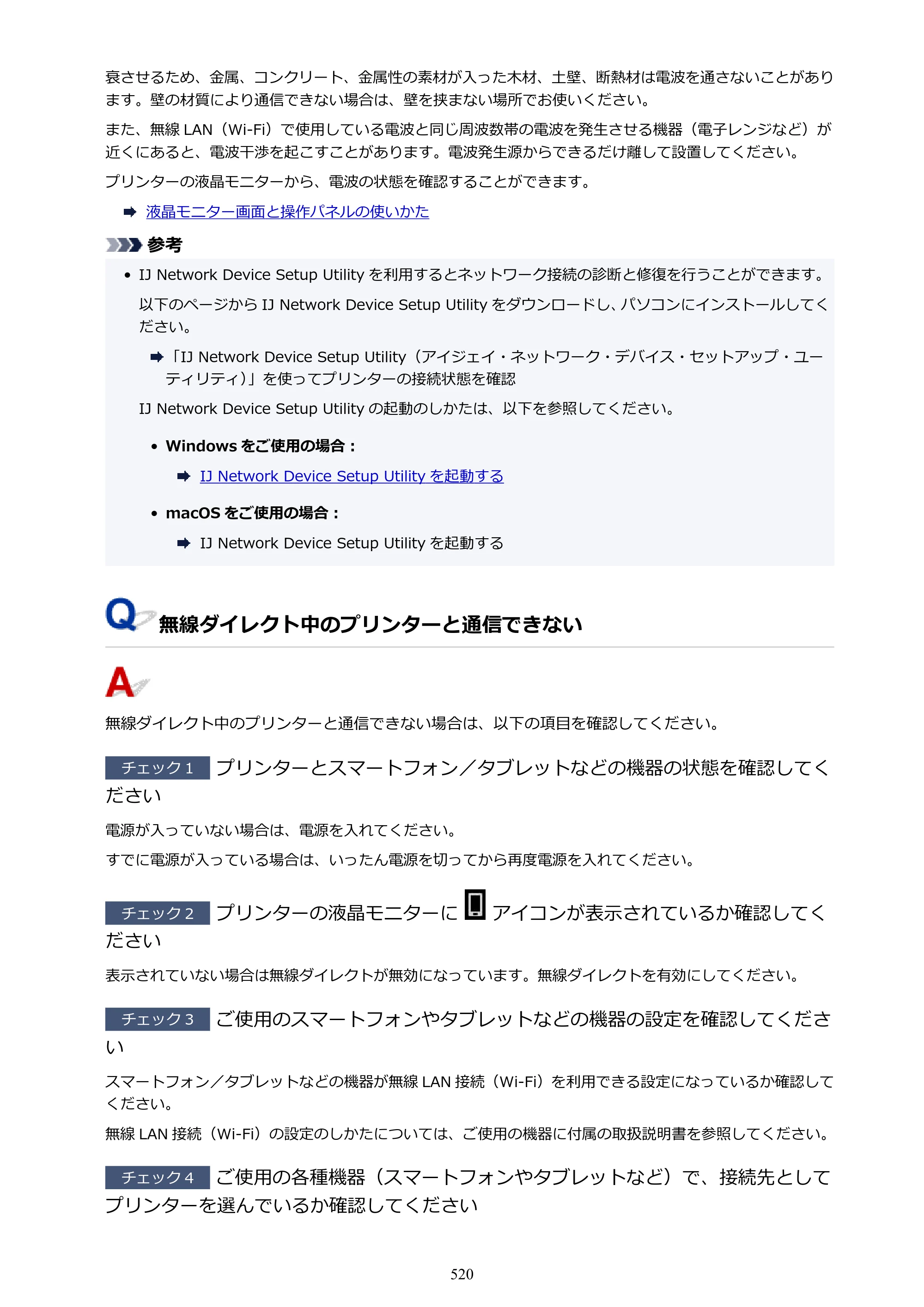 衰させるため、金属、コンクリート、金属性の素材が入った木材、土壁、断熱材は電波を通さないことがあります。壁の材質により通信できない場合は、壁を挟まない場所でお使いください。

また、無線LAN（Wi-Fi）で使用している電波と同じ周波数帯の電波を発生させる機器（電子レンジなど）が近くにあると、電波干渉を起こすことがあります。電波発生源からできるだけ離して設置してください。

プリンターの液晶モニターから、電波の状態を確認することができます。

➡ 液晶モニター画面と操作パネルの使いかた

参考

• IJ Network Device Setup Utilityを利用するとネットワーク接続の診断と修復を行うことができます。

以下のページからIJ Network Device Setup Utilityをダウンロードし、パソコンにインストールしてください。

➡「IJ Network Device Setup Utility（アイジェイ・ネットワーク・デバイス・セットアップ・ユーティリティ）」を使ってプリンターの接続状態を確認

IJ Network Device Setup Utilityの起動のしかたは、以下を参照してください。

• Windowsをご使用の場合：

➡ IJ Network Device Setup Utilityを起動する

• macOSをご使用の場合：

➡ IJ Network Device Setup Utilityを起動する

Q 無線ダイレクト中のプリンターと通信できない

A

無線ダイレクト中のプリンターと通信できない場合は、以下の項目を確認してください。

チェック1 プリンターとスマートフォン／タブレットなどの機器の状態を確認してください

電源が入っていない場合は、電源を入れてください。

すでに電源が入っている場合は、いったん電源を切ってから再度電源を入れてください。

チェック2 プリンターの液晶モニターに アイコンが表示されているか確認してください

表示されていない場合は無線ダイレクトが無効になっています。無線ダイレクトを有効にしてください。

チェック3 ご使用のスマートフォンやタブレットなどの機器の設定を確認してください

スマートフォン／タブレットなどの機器が無線LAN接続（Wi-Fi）を利用できる設定になっているか確認してください。

無線LAN接続（Wi-Fi）の設定のしかたについては、ご使用の機器に付属の取扱説明書を参照してください。

チェック4 ご使用の各種機器（スマートフォンやタブレットなど）で、接続先としてプリンターを選んでいるか確認してください

520